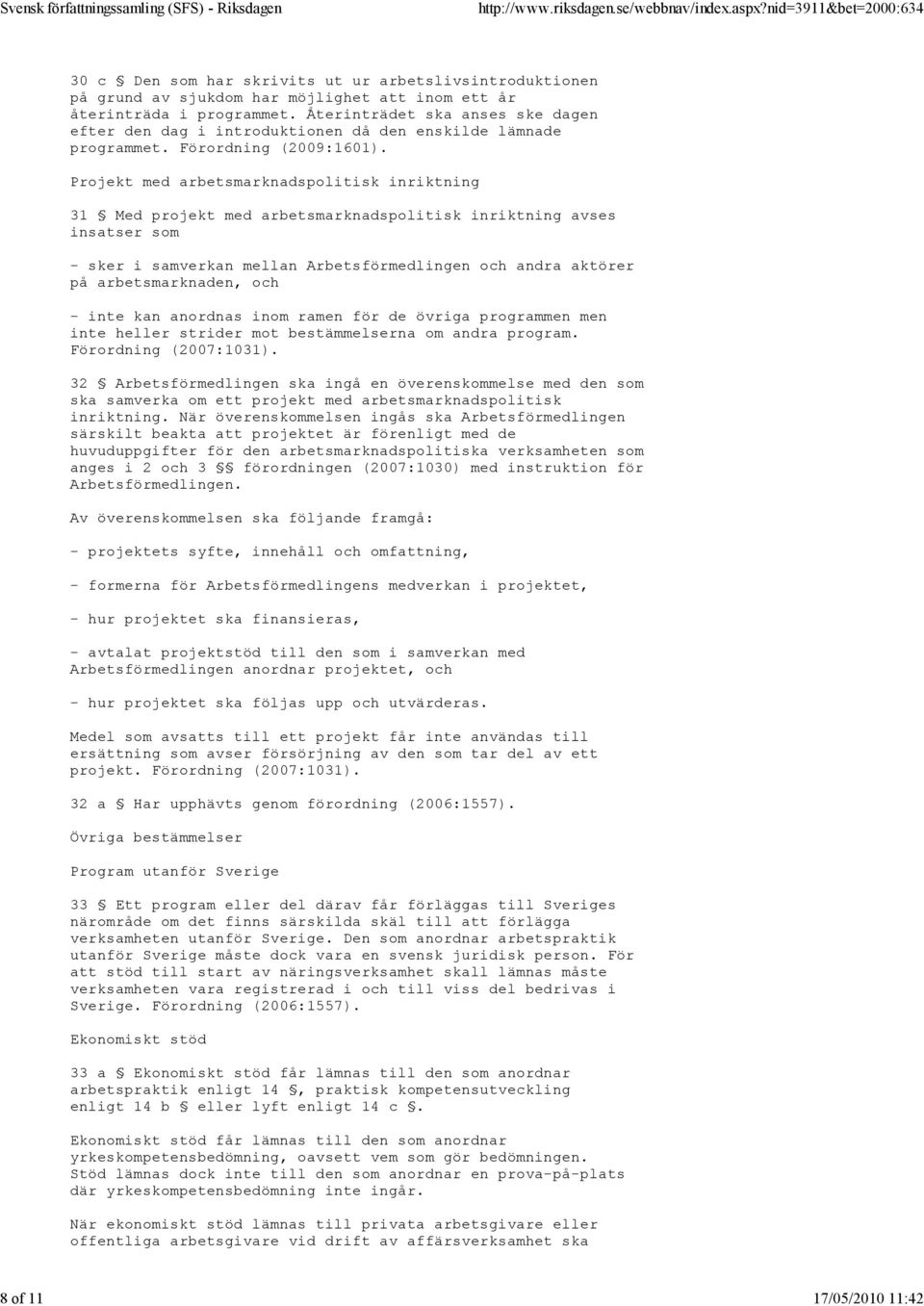 Svensk författningssamling (SFS) - Riksdagen http://www.riksdagen.se/webbnav/index.aspx?nid=3911&bet=2000:634

30 c § Den som har skrivits ut ur arbetslivsintroduktionen på grund av sjukdom har möjlighet att inom ett år återinträda i programmet. Återinträdet ska anses ske dagen efter den dag i introduktionen då den enskilde lämnade programmet. Förordning (2009:1601).

Projekt med arbetsmarknadspolitisk inriktning

31 § Med projekt med arbetsmarknadspolitisk inriktning avses insatser som

- sker i samverkan mellan Arbetsförmedlingen och andra aktörer på arbetsmarknaden, och

- inte kan anordnas inom ramen för de övriga programmen men inte heller strider mot bestämmelserna om andra program. Förordning (2007:1031).

32 § Arbetsförmedlingen ska ingå en överenskommelse med den som ska samverka om ett projekt med arbetsmarknadspolitisk inriktning. När överenskommelsen ingås ska Arbetsförmedlingen särskilt beakta att projektet är förenligt med de huvuduppgifter för den arbetsmarknadspolitiska verksamheten som anges i 2 och 3 §§ förordningen (2007:1030) med instruktion för Arbetsförmedlingen.

Av överenskommelsen ska följande framgå:

- projektets syfte, innehåll och omfattning,

- formerna för Arbetsförmedlingens medverkan i projektet,

- hur projektet ska finansieras,

- avtalat projektstöd till den som i samverkan med Arbetsförmedlingen anordnar projektet, och

- hur projektet ska följas upp och utvärderas.

Medel som avsatts till ett projekt får inte användas till ersättning som avser försörjning av den som tar del av ett projekt. Förordning (2007:1031).

32 a § Har upphävts genom förordning (2006:1557).

Övriga bestämmelser

Program utanför Sverige

33 § Ett program eller del därav får förläggas till Sveriges närområde om det finns särskilda skäl till att förlägga verksamheten utanför Sverige. Den som anordnar arbetspraktik utanför Sverige måste dock vara en svensk juridisk person. För att stöd till start av näringsverksamhet skall lämnas måste verksamheten vara registrerad i och till viss del bedrivas i Sverige. Förordning (2006:1557).

Ekonomiskt stöd

33 a § Ekonomiskt stöd får lämnas till den som anordnar arbetspraktik enligt 14 §, praktisk kompetensutveckling enligt 14 b § eller lyft enligt 14 c §.

Ekonomiskt stöd får lämnas till den som anordnar yrkeskompetensbedömning, oavsett vem som gör bedömningen. Stöd lämnas dock inte till den som anordnar en prova-på-plats där yrkeskompetensbedömning inte ingår.

När ekonomiskt stöd lämnas till privata arbetsgivare eller offentliga arbetsgivare vid drift av affärsverksamhet ska

8 of 11 17/05/2010 11:42